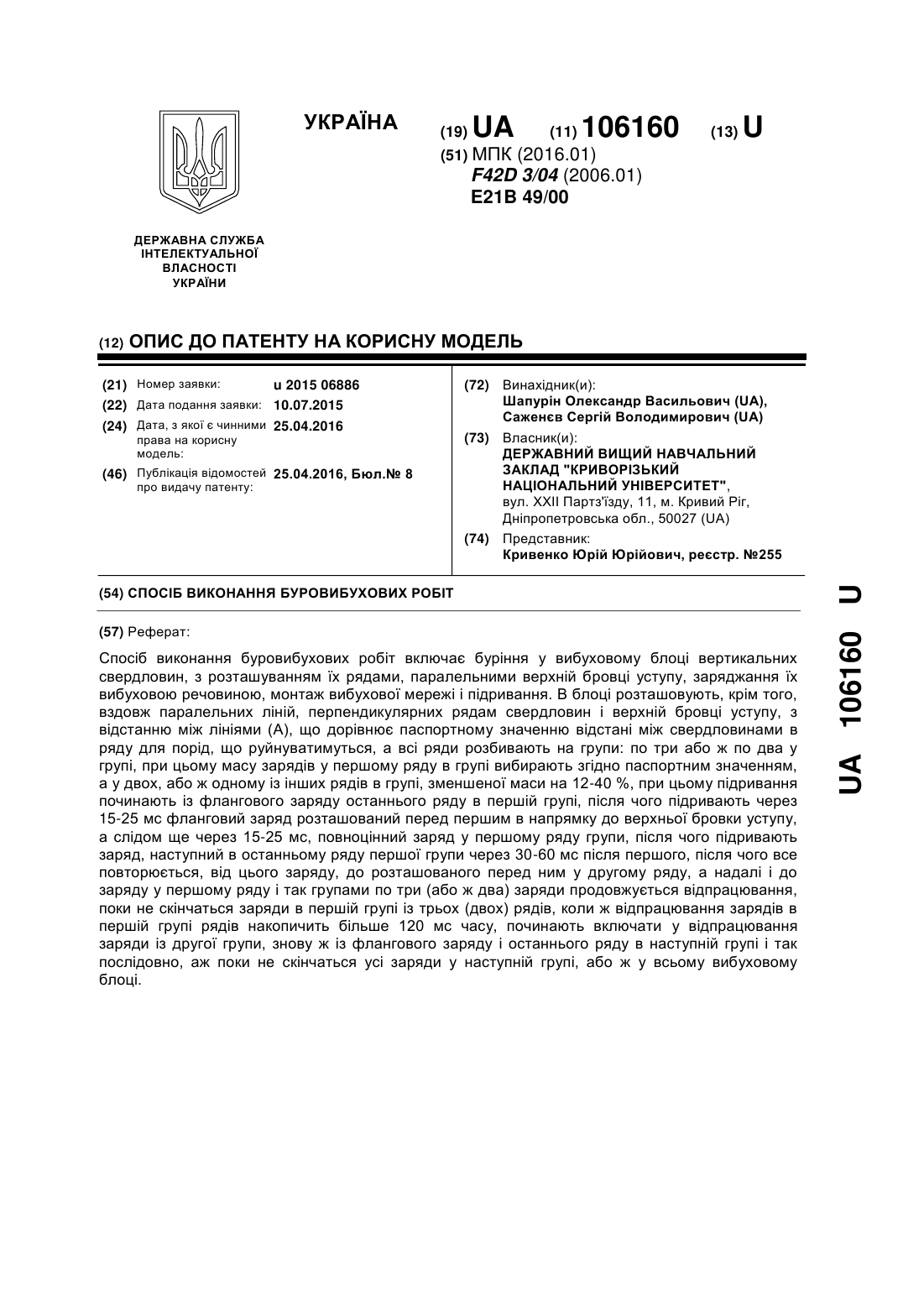 УКРАЇНА

(19) UA (11) 106160 (13) U

(51) МПК (2016.01)
F42D 3/04 (2006.01)
E21B 49/00

ДЕРЖАВНА СЛУЖБА ІНТЕЛЕКТУАЛЬНОЇ ВЛАСНОСТІ УКРАЇНИ

(12) ОПИС ДО ПАТЕНТУ НА КОРИСНУ МОДЕЛЬ

(21) Номер заявки: u 2015 06886
(22) Дата подання заявки: 10.07.2015
(24) Дата, з якої є чинними права на корисну модель: 25.04.2016
(46) Публікація відомостей про видачу патенту: 25.04.2016, Бюл.№ 8

(72) Винахідник(и):
Шапурін Олександр Васильович (UA),
Саженєв Сергій Володимирович (UA)

(73) Власник(и):
ДЕРЖАВНИЙ ВИЩИЙ НАВЧАЛЬНИЙ ЗАКЛАД "КРИВОРІЗЬКИЙ НАЦІОНАЛЬНИЙ УНІВЕРСИТЕТ",
вул. XXII Партз'їзду, 11, м. Кривий Ріг, Дніпропетровська обл., 50027 (UA)

(74) Представник:
Кривенко Юрій Юрійович, реєстр. №255

(54) СПОСІБ ВИКОНАННЯ БУРОВИБУХОВИХ РОБІТ

(57) Реферат:

Спосіб виконання буровибухових робіт включає буріння у вибуховому блоці вертикальних свердловин, з розташуванням їх рядами, паралельними верхній бровці уступу, заряджання їх вибуховою речовиною, монтаж вибухової мережі і підривання. В блоці розташовують, крім того, вздовж паралельних ліній, перпендикулярних рядам свердловин і верхній бровці уступу, з відстанню між лініями (А), що дорівнює паспортному значенню відстані між свердловинами в ряду для порід, що руйнуватимуться, а всі ряди розбивають на групи: по три або ж по два у групі, при цьому масу зарядів у першому ряду в групі вибирають згідно паспортним значенням, а у двох, або ж одному із інших рядів в групі, зменшеної маси на 12-40 %, при цьому підривання починають із флангового заряду останнього ряду в першій групі, після чого підривають через 15-25 мс фланговий заряд розташований перед першим в напрямку до верхньої бровки уступу, а слідом ще через 15-25 мс, повноцінний заряд у першому ряду групи, після чого підривають заряд, наступний в останньому ряду першої групи через 30-60 мс після першого, після чого все повторюється, від цього заряду, до розташованого перед ним у другому ряду, а надалі і до заряду у першому ряду і так групами по три (або ж два) заряди продовжується відпрацювання, поки не скінчаться заряди в першій групі із трьох (двох) рядів, коли ж відпрацювання зарядів в першій групі рядів накопичить більше 120 мс часу, починають включати у відпрацювання заряди із другої групи, знову ж із флангового заряду і останнього ряду в наступній групі і так послідовно, аж поки не скінчаться усі заряди у наступній групі, або ж у всьому вибуховому блоці.

UA 106160 U